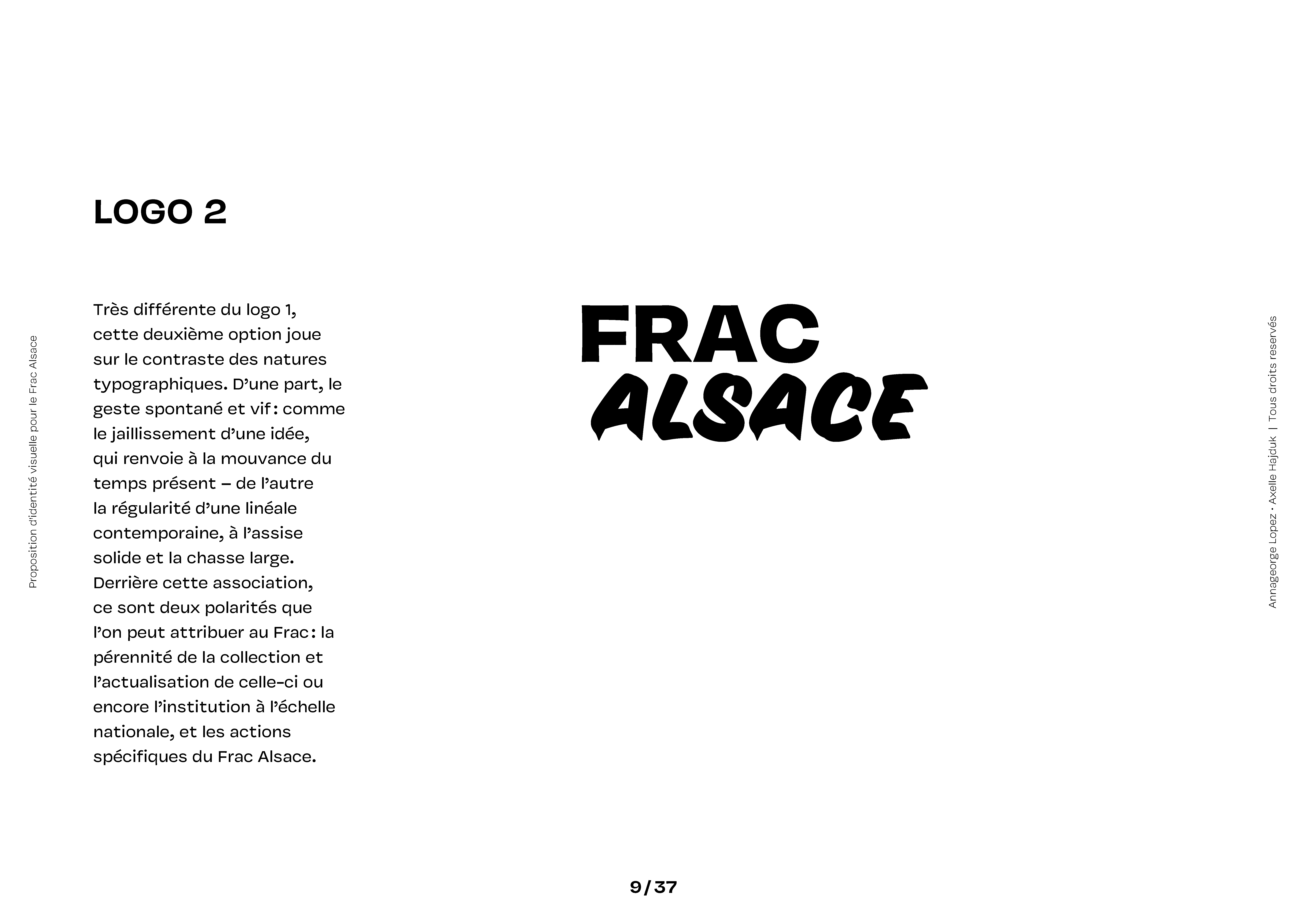 Proposition d'identité visuelle pour le Frac Alsace

LOGO 2

Très différente du logo 1, cette deuxième option joue sur le contraste des natures typographiques. D'une part, le geste spontané et vif : comme le jaillissement d'une idée, qui renvoie à la mouvance du temps présent – de l'autre la régularité d'une linéale contemporaine, à l'assise solide et la chasse large. Derrière cette association, ce sont deux polarités que l'on peut attribuer au Frac : la pérennité de la collection et l'actualisation de celle-ci ou encore l'institution à l'échelle nationale, et les actions spécifiques du Frac Alsace.

FRAC
ALSACE

Annageorge Lopez · Axelle Hajduk | Tous droits reservés

9/37